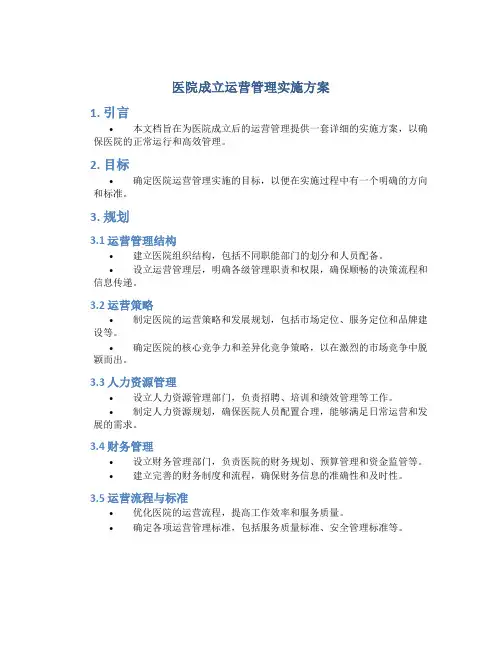 医院成立运营管理实施方案

1. 引言

• 本文档旨在为医院成立后的运营管理提供一套详细的实施方案，以确保医院的正常运行和高效管理。

2. 目标

• 确定医院运营管理实施的目标，以便在实施过程中有一个明确的方向和标准。

3. 规划

3.1 运营管理结构

• 建立医院组织结构，包括不同职能部门的划分和人员配备。

• 设立运营管理层，明确各级管理职责和权限，确保顺畅的决策流程和信息传递。

3.2 运营策略

• 制定医院的运营策略和发展规划，包括市场定位、服务定位和品牌建设等。

• 确定医院的核心竞争力和差异化竞争策略，以在激烈的市场竞争中脱颖而出。

3.3 人力资源管理

• 设立人力资源管理部门，负责招聘、培训和绩效管理等工作。

• 制定人力资源规划，确保医院人员配置合理，能够满足日常运营和发展的需求。

3.4 财务管理

• 设立财务管理部门，负责医院的财务规划、预算管理和资金监管等。

• 建立完善的财务制度和流程，确保财务信息的准确性和及时性。

3.5 运营流程与标准

• 优化医院的运营流程，提高工作效率和服务质量。

• 确定各项运营管理标准，包括服务质量标准、安全管理标准等。